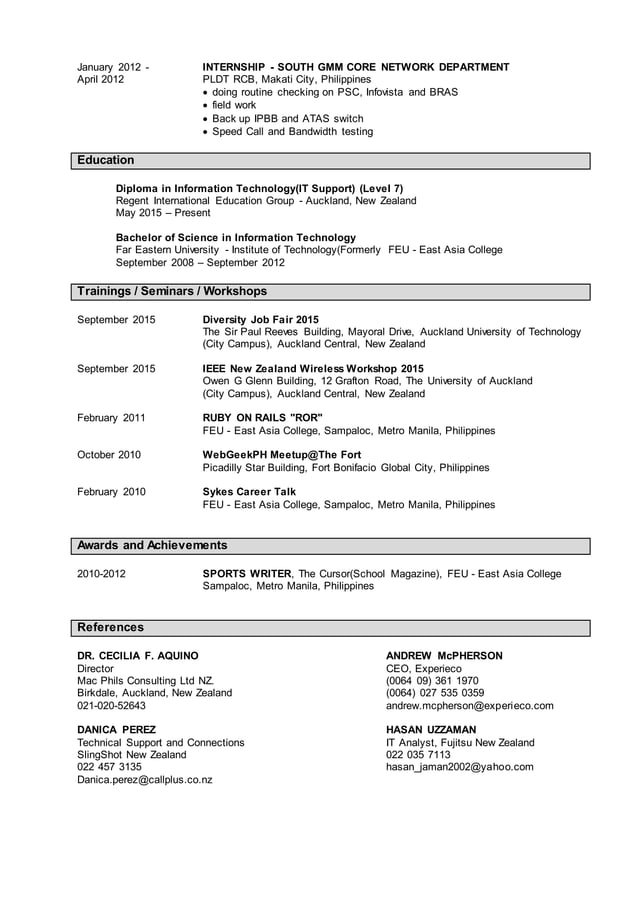 January 2012 - April 2012

INTERNSHIP - SOUTH GMM CORE NETWORK DEPARTMENT
PLDT RCB, Makati City, Philippines
• doing routine checking on PSC, Infovista and BRAS
• field work
• Back up IPBB and ATAS switch
• Speed Call and Bandwidth testing

Education

Diploma in Information Technology(IT Support) (Level 7)
Regent International Education Group - Auckland, New Zealand
May 2015 – Present

Bachelor of Science in Information Technology
Far Eastern University - Institute of Technology(Formerly FEU - East Asia College
September 2008 – September 2012

Trainings / Seminars / Workshops

September 2015

Diversity Job Fair 2015
The Sir Paul Reeves Building, Mayoral Drive, Auckland University of Technology (City Campus), Auckland Central, New Zealand

September 2015

IEEE New Zealand Wireless Workshop 2015
Owen G Glenn Building, 12 Grafton Road, The University of Auckland (City Campus), Auckland Central, New Zealand

February 2011

RUBY ON RAILS "ROR"
FEU - East Asia College, Sampaloc, Metro Manila, Philippines

October 2010

WebGeekPH Meetup@The Fort
Picadilly Star Building, Fort Bonifacio Global City, Philippines

February 2010

Sykes Career Talk
FEU - East Asia College, Sampaloc, Metro Manila, Philippines

Awards and Achievements

2010-2012

SPORTS WRITER, The Cursor(School Magazine), FEU - East Asia College Sampaloc, Metro Manila, Philippines

References

DR. CECILIA F. AQUINO
Director
Mac Phils Consulting Ltd NZ.
Birkdale, Auckland, New Zealand
021-020-52643

DANICA PEREZ
Technical Support and Connections
SlingShot New Zealand
022 457 3135
Danica.perez@callplus.co.nz

ANDREW McPHERSON
CEO, Experieco
(0064 09) 361 1970
(0064) 027 535 0359
andrew.mcpherson@experieco.com

HASAN UZZAMAN
IT Analyst, Fujitsu New Zealand
022 035 7113
hasan_jaman2002@yahoo.com